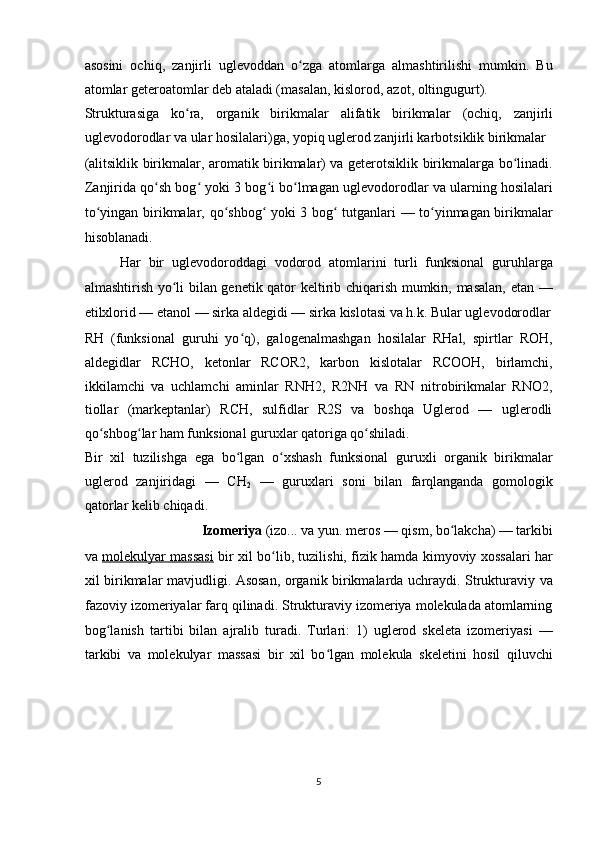 asosini ochiq, zanjirli uglevoddan oʻzga atomlarga almashtirilishi mumkin. Bu atomlar geteroatomlar deb ataladi (masalan, kislorod, azot, oltingugurt).

Strukturasiga koʻra, organik birikmalar alifatik birikmalar (ochiq, zanjirli uglevodorodlar va ular hosilalari)ga, yopiq uglerod zanjirli karbotsiklik birikmalar

(alitsiklik birikmalar, aromatik birikmalar) va geterotsiklik birikmalarga boʻlinadi. Zanjirida qoʻsh bogʻ yoki 3 bogʻi boʻlmagan uglevodorodlar va ularning hosilalari toʻyingan birikmalar, qoʻshbogʻ yoki 3 bogʻ tutganlari — toʻyinmagan birikmalar hisoblanadi.

Har bir uglevodoroddagi vodorod atomlarini turli funksional guruhlarga almashtirish yoʻli bilan genetik qator keltirib chiqarish mumkin, masalan, etan — etilxlorid — etanol — sirka aldegidi — sirka kislotasi va h.k. Bular uglevodorodlar RH (funksional guruhi yoʻq), galogenalmashgan hosilalar RHal, spirtlar ROH, aldegidlar RCHO, ketonlar RCOR2, karbon kislotalar RCOOH, birlamchi, ikkilamchi va uchlamchi aminlar RNH2, R2NH va RN nitrobirikmalar RNO2, tiollar (markeptanlar) RCH, sulfidlar R2S va boshqa Uglerod — uglerodli qoʻshbogʻlar ham funksional guruxlar qatoriga qoʻshiladi.

Bir xil tuzilishga ega boʻlgan oʻxshash funksional guruxli organik birikmalar uglerod zanjiridagi — $CH_2$ — guruxlari soni bilan farqlanganda gomologik qatorlar kelib chiqadi.

Izomeriya (izo... va yun. meros — qism, boʻlakcha) — tarkibi va molekulyar massasi bir xil boʻlib, tuzilishi, fizik hamda kimyoviy xossalari har xil birikmalar mavjudligi. Asosan, organik birikmalarda uchraydi. Strukturaviy va fazoviy izomeriyalar farq qilinadi. Strukturaviy izomeriya molekulada atomlarning bogʻlanish tartibi bilan ajralib turadi. Turlari: 1) uglerod skeleta izomeriyasi — tarkibi va molekulyar massasi bir xil boʻlgan molekula skeletini hosil qiluvchi

5